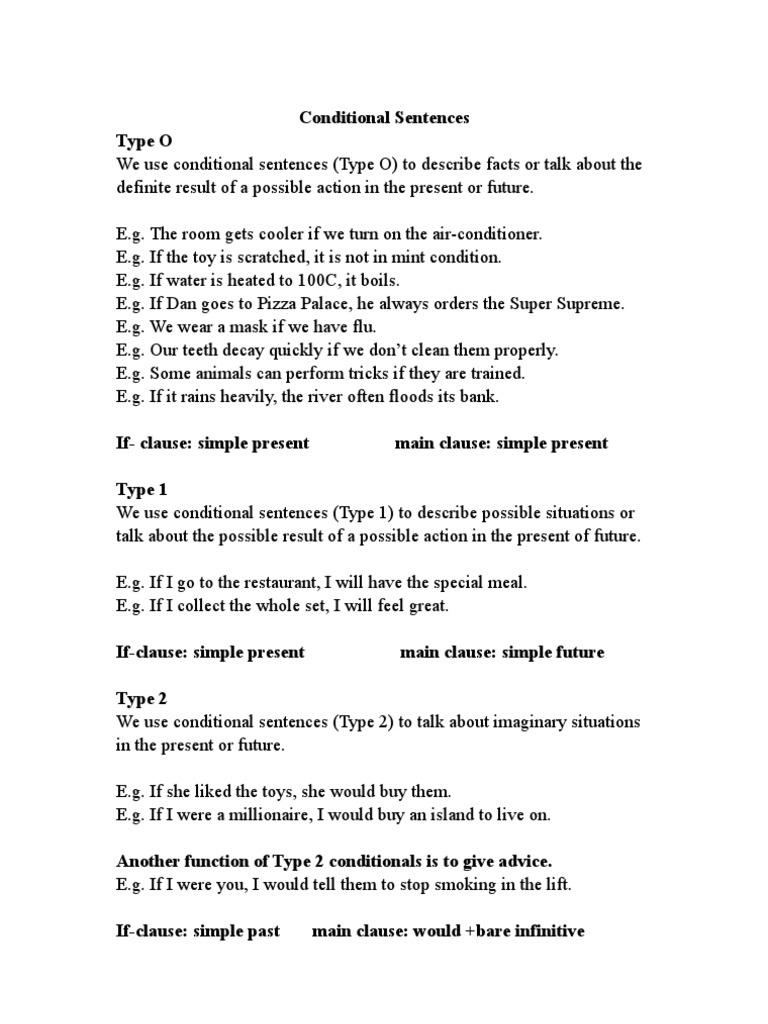 Conditional Sentences

Type O

We use conditional sentences (Type O) to describe facts or talk about the definite result of a possible action in the present or future.

E.g. The room gets cooler if we turn on the air-conditioner.
E.g. If the toy is scratched, it is not in mint condition.
E.g. If water is heated to 100C, it boils.
E.g. If Dan goes to Pizza Palace, he always orders the Super Supreme.
E.g. We wear a mask if we have flu.
E.g. Our teeth decay quickly if we don't clean them properly.
E.g. Some animals can perform tricks if they are trained.
E.g. If it rains heavily, the river often floods its bank.

If- clause: simple present main clause: simple present

Type 1

We use conditional sentences (Type 1) to describe possible situations or talk about the possible result of a possible action in the present of future.

E.g. If I go to the restaurant, I will have the special meal.
E.g. If I collect the whole set, I will feel great.

If-clause: simple present main clause: simple future

Type 2

We use conditional sentences (Type 2) to talk about imaginary situations in the present or future.

E.g. If she liked the toys, she would buy them.
E.g. If I were a millionaire, I would buy an island to live on.

Another function of Type 2 conditionals is to give advice.
E.g. If I were you, I would tell them to stop smoking in the lift.

If-clause: simple past main clause: would +bare infinitive